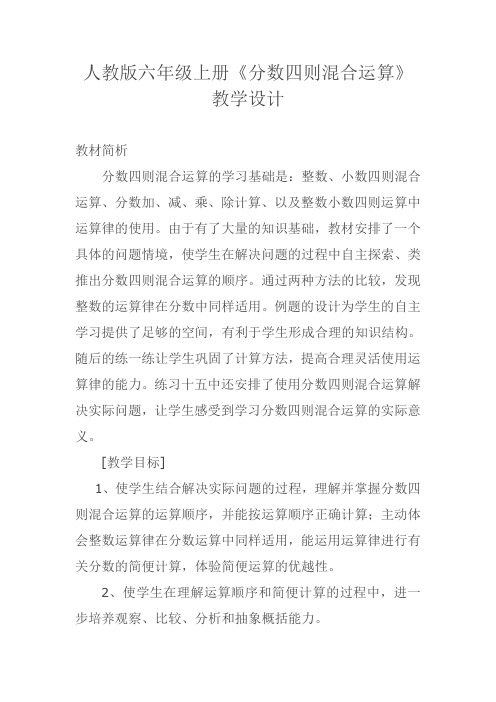 人教版六年级上册《分数四则混合运算》教学设计

教材简析

分数四则混合运算的学习基础是：整数、小数四则混合运算、分数加、减、乘、除计算、以及整数小数四则运算中运算律的使用。由于有了大量的知识基础，教材安排了一个具体的问题情境，使学生在解决问题的过程中自主探索、类推出分数四则混合运算的顺序。通过两种方法的比较，发现整数的运算律在分数中同样适用。例题的设计为学生的自主学习提供了足够的空间，有利于学生形成合理的知识结构。随后的练一练让学生巩固了计算方法，提高合理灵活使用运算律的能力。练习十五中还安排了使用分数四则混合运算解决实际问题，让学生感受到学习分数四则混合运算的实际意义。

[教学目标]

1、使学生结合解决实际问题的过程，理解并掌握分数四则混合运算的运算顺序，并能按运算顺序正确计算；主动体会整数运算律在分数运算中同样适用，能运用运算律进行有关分数的简便计算，体验简便运算的优越性。

2、使学生在理解运算顺序和简便计算的过程中，进一步培养观察、比较、分析和抽象概括能力。